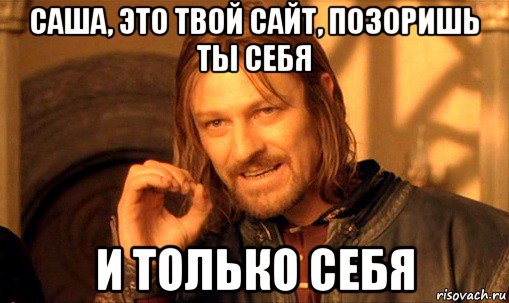 САША, ЭТО ТВОЙ САЙТ, ПОЗОРИШЬ ТЫ СЕБЯ

И ТОЛЬКО СЕБЯ

risovach.ru